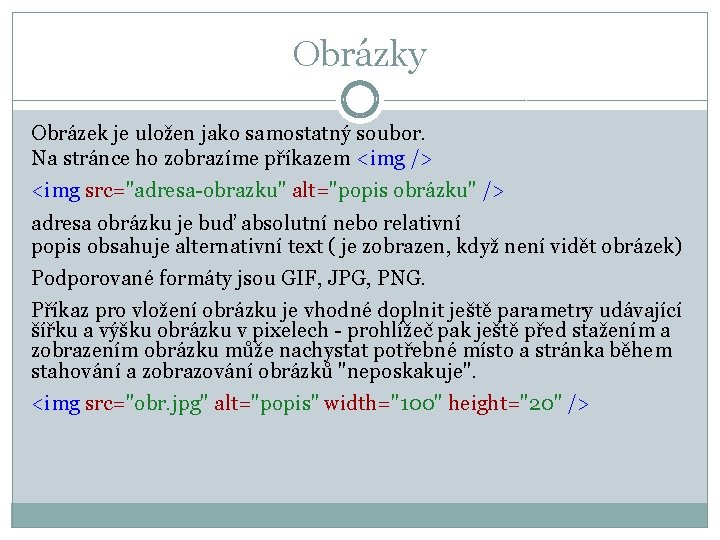 Obrázky

Obrázek je uložen jako samostatný soubor.
Na stránce ho zobrazíme příkazem <img />

<img src="adresa-obrazku" alt="popis obrázku" />

adresa obrázku je buď absolutní nebo relativní
popis obsahuje alternativní text ( je zobrazen, když není vidět obrázek)

Podporované formáty jsou GIF, JPG, PNG.

Příkaz pro vložení obrázku je vhodné doplnit ještě parametry udávající šířku a výšku obrázku v pixelech - prohlížeč pak ještě před stažením a zobrazením obrázku může nachystat potřebné místo a stránka během stahování a zobrazování obrázků "neposkakuje".

<img src="obr.jpg" alt="popis" width="100" height="20" />